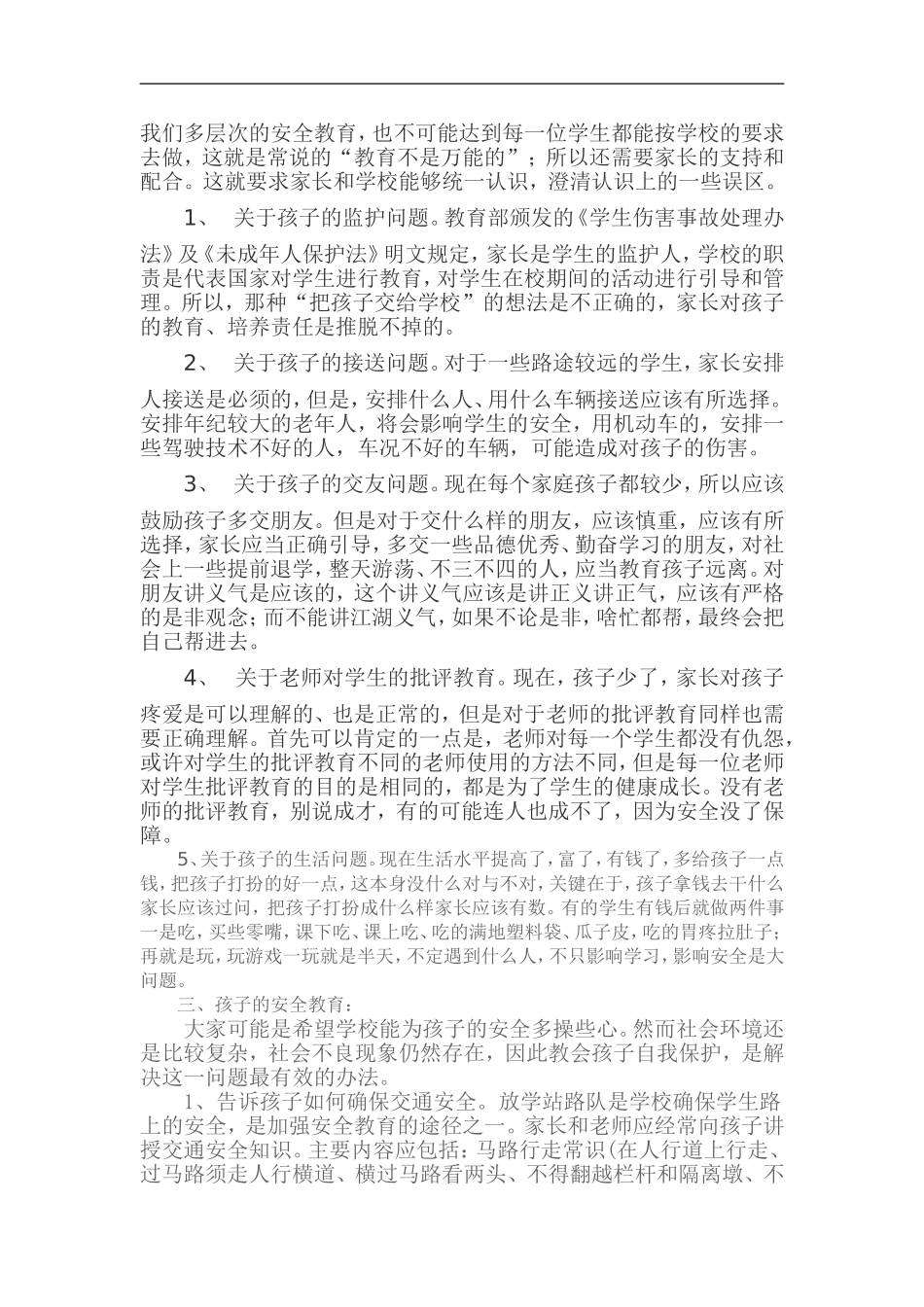 我们多层次的安全教育，也不可能达到每一位学生都能按学校的要求去做，这就是常说的“教育不是万能的”；所以还需要家长的支持和配合。这就要求家长和学校能够统一认识，澄清认识上的一些误区。

1、 关于孩子的监护问题。教育部颁发的《学生伤害事故处理办法》及《未成年人保护法》明文规定，家长是学生的监护人，学校的职责是代表国家对学生进行教育，对学生在校期间的活动进行引导和管理。所以，那种“把孩子交给学校”的想法是不正确的，家长对孩子的教育、培养责任是推脱不掉的。

2、 关于孩子的接送问题。对于一些路途较远的学生，家长安排人接送是必须的，但是，安排什么人、用什么车辆接送应该有所选择。安排年纪较大的老年人，将会影响学生的安全，用机动车的，安排一些驾驶技术不好的人，车况不好的车辆，可能造成对孩子的伤害。

3、 关于孩子的交友问题。现在每个家庭孩子都较少，所以应该鼓励孩子多交朋友。但是对于交什么样的朋友，应该慎重，应该有所选择，家长应当正确引导，多交一些品德优秀、勤奋学习的朋友，对社会上一些提前退学，整天游荡、不三不四的人，应当教育孩子远离。对朋友讲义气是应该的，这个讲义气应该是讲正义讲正气，应该有严格的是非观念；而不能讲江湖义气，如果不论是非，啥忙都帮，最终会把自己帮进去。

4、 关于老师对学生的批评教育。现在，孩子少了，家长对孩子疼爱是可以理解的、也是正常的，但是对于老师的批评教育同样也需要正确理解。首先可以肯定的一点是，老师对每一个学生都没有仇怨，或许对学生的批评教育不同的老师使用的方法不同，但是每一位老师对学生批评教育的目的是相同的，都是为了学生的健康成长。没有老师的批评教育，别说成才，有的可能连人也成不了，因为安全没了保障。

5、关于孩子的生活问题。现在生活水平提高了，富了，有钱了，多给孩子一点钱，把孩子打扮的好一点，这本身没什么对与不对，关键在于，孩子拿钱去干什么家长应该过问，把孩子打扮成什么样家长应该有数。有的学生有钱后就做两件事一是吃，买些零嘴，课下吃、课上吃、吃的满地塑料袋、瓜子皮，吃的胃疼拉肚子；再就是玩，玩游戏一玩就是半天，不定遇到什么人，不只影响学习，影响安全是大问题。

三、孩子的安全教育：

大家可能是希望学校能为孩子的安全多操些心。然而社会环境还是比较复杂，社会不良现象仍然存在，因此教会孩子自我保护，是解决这一问题最有效的办法。

1、告诉孩子如何确保交通安全。放学站路队是学校确保学生路上的安全，是加强安全教育的途径之一。家长和老师应经常向孩子讲授交通安全知识。主要内容应包括：马路行走常识（在人行道上行走、过马路须走人行横道、横过马路看两头、不得翻越栏杆和隔离墩、不